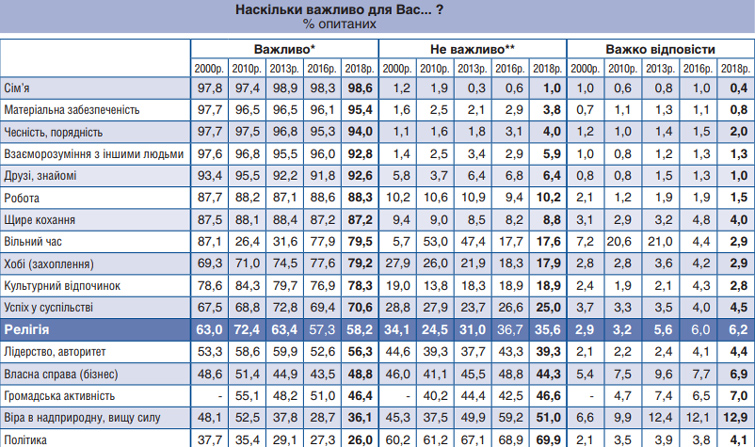 Наскільки важливо для Вас... ?
% опитаних

| | Важливо* | | | | | Не важливо** | | | | | Важко відповісти | | | | |
|---|---|---|---|---|---|---|---|---|---|---|---|---|---|---|---|
| | 2000р. | 2010р. | 2013р. | 2016р. | 2018р. | 2000р. | 2010р. | 2013р. | 2016р. | 2018р. | 2000р. | 2010р. | 2013р. | 2016р. | 2018р. |
| Сім'я | 97,8 | 97,4 | 98,9 | 98,3 | 98,6 | 1,2 | 1,9 | 0,3 | 0,6 | 1,0 | 1,0 | 0,6 | 0,8 | 1,0 | 0,4 |
| Матеріальна забезпеченість | 97,7 | 96,5 | 96,5 | 96,1 | 95,4 | 1,6 | 2,5 | 2,1 | 2,9 | 3,8 | 0,7 | 1,1 | 1,3 | 1,1 | 0,8 |
| Чесність, порядність | 97,7 | 97,5 | 96,8 | 95,3 | 94,0 | 1,1 | 1,6 | 1,8 | 3,1 | 4,0 | 1,2 | 1,0 | 1,4 | 1,5 | 2,0 |
| Взаєморозуміння з іншими людьми | 97,6 | 96,8 | 95,5 | 96,0 | 92,8 | 1,4 | 2,5 | 3,4 | 2,9 | 5,9 | 1,0 | 0,8 | 1,2 | 1,3 | 1,3 |
| Друзі, знайомі | 93,4 | 95,5 | 92,2 | 91,8 | 92,6 | 5,8 | 3,7 | 6,4 | 6,8 | 6,4 | 0,8 | 0,8 | 1,5 | 1,3 | 1,0 |
| Робота | 87,7 | 88,2 | 87,1 | 88,6 | 88,3 | 10,2 | 10,6 | 10,9 | 9,4 | 10,2 | 2,1 | 1,2 | 1,9 | 1,9 | 1,5 |
| Щире кохання | 87,5 | 88,1 | 88,4 | 87,2 | 87,2 | 9,4 | 9,0 | 8,5 | 8,2 | 8,8 | 3,1 | 2,9 | 3,2 | 4,8 | 4,0 |
| Вільний час | 87,1 | 26,4 | 31,6 | 77,9 | 79,5 | 5,7 | 53,0 | 47,4 | 17,7 | 17,6 | 7,2 | 20,6 | 21,0 | 4,4 | 2,9 |
| Хобі (захоплення) | 69,3 | 71,0 | 74,5 | 77,6 | 79,2 | 27,9 | 26,0 | 21,9 | 18,3 | 17,9 | 2,8 | 2,8 | 3,6 | 4,2 | 2,9 |
| Культурний відпочинок | 78,6 | 84,3 | 79,7 | 76,9 | 78,3 | 19,0 | 13,8 | 18,3 | 18,9 | 18,9 | 2,4 | 1,9 | 2,1 | 4,3 | 2,8 |
| Успіх у суспільстві | 67,5 | 68,8 | 72,8 | 69,4 | 70,6 | 28,8 | 27,9 | 23,7 | 26,6 | 25,0 | 3,7 | 3,3 | 3,5 | 4,0 | 4,5 |
| Релігія | 63,0 | 72,4 | 63,4 | 57,3 | 58,2 | 34,1 | 24,5 | 31,0 | 36,7 | 35,6 | 2,9 | 3,2 | 5,6 | 6,0 | 6,2 |
| Лідерство, авторитет | 53,3 | 58,6 | 59,9 | 52,6 | 56,3 | 44,6 | 39,3 | 37,7 | 43,3 | 39,3 | 2,1 | 2,2 | 2,4 | 4,1 | 4,4 |
| Власна справа (бізнес) | 48,6 | 51,4 | 44,9 | 43,5 | 48,8 | 46,0 | 41,1 | 45,5 | 48,8 | 44,3 | 5,4 | 7,5 | 9,6 | 7,7 | 6,9 |
| Громадська активність | - | 55,1 | 48,2 | 51,0 | 46,4 | - | 40,2 | 44,4 | 42,5 | 46,6 | - | 4,7 | 7,4 | 6,5 | 7,0 |
| Віра в надприродну, вищу силу | 48,1 | 52,5 | 37,8 | 28,7 | 36,1 | 45,3 | 37,5 | 49,9 | 59,2 | 51,0 | 6,6 | 9,9 | 12,4 | 12,1 | 12,9 |
| Політика | 37,7 | 35,4 | 29,1 | 27,3 | 26,0 | 60,2 | 61,2 | 67,1 | 68,9 | 69,9 | 2,1 | 3,5 | 3,9 | 3,8 | 4,1 |